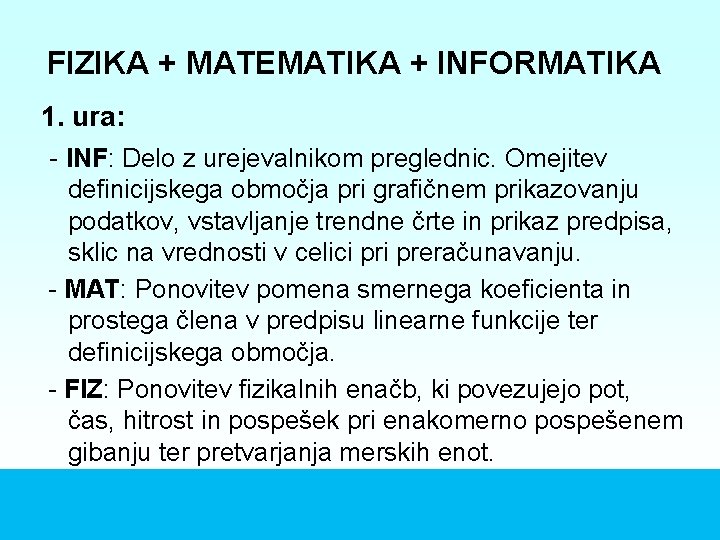 FIZIKA + MATEMATIKA + INFORMATIKA

1. ura:

- INF: Delo z urejevalnikom preglednic. Omejitev definicijskega območja pri grafičnem prikazovanju podatkov, vstavljanje trendne črte in prikaz predpisa, sklic na vrednosti v celici pri preračunavanju.

- MAT: Ponovitev pomena smernega koeficienta in prostega člena v predpisu linearne funkcije ter definicijskega območja.

- FIZ: Ponovitev fizikalnih enačb, ki povezujejo pot, čas, hitrost in pospešek pri enakomerno pospešenem gibanju ter pretvarjanja merskih enot.